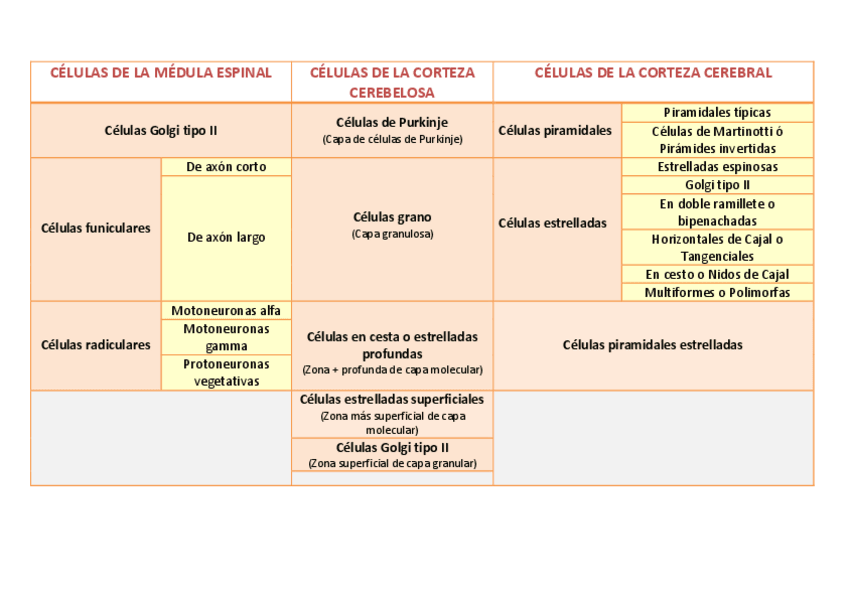 | CÉLULAS DE LA MÉDULA ESPINAL | | CÉLULAS DE LA CORTEZA CEREBELOSA | CÉLULAS DE LA CORTEZA CEREBRAL | |
|---|---|---|---|---|
| Células Golgi tipo II | | Células de Purkinje (Capa de células de Purkinje) | Células piramidales | Piramidales típicas |
| | | | | Células de Martinotti ó Pirámides invertidas |
| Células funiculares | De axón corto | Células grano (Capa granulosa) | Células estrelladas | Estrelladas espinosas |
| | De axón largo | | | Golgi tipo II |
| | | | | En doble ramillete o bipenachadas |
| | | | | Horizontales de Cajal o Tangenciales |
| | | | | En cesto o Nidos de Cajal |
| | | | | Multiformes o Polimorfas |
| Células radiculares | Motoneuronas alfa | Células en cesta o estrelladas profundas (Zona + profunda de capa molecular) | Células piramidales estrelladas | |
| | Motoneuronas gamma | | | |
| | Protoneuronas vegetativas | | | |
| | | Células estrelladas superficiales (Zona más superficial de capa molecular) | | |
| | | Células Golgi tipo II (Zona superficial de capa granular) | | |